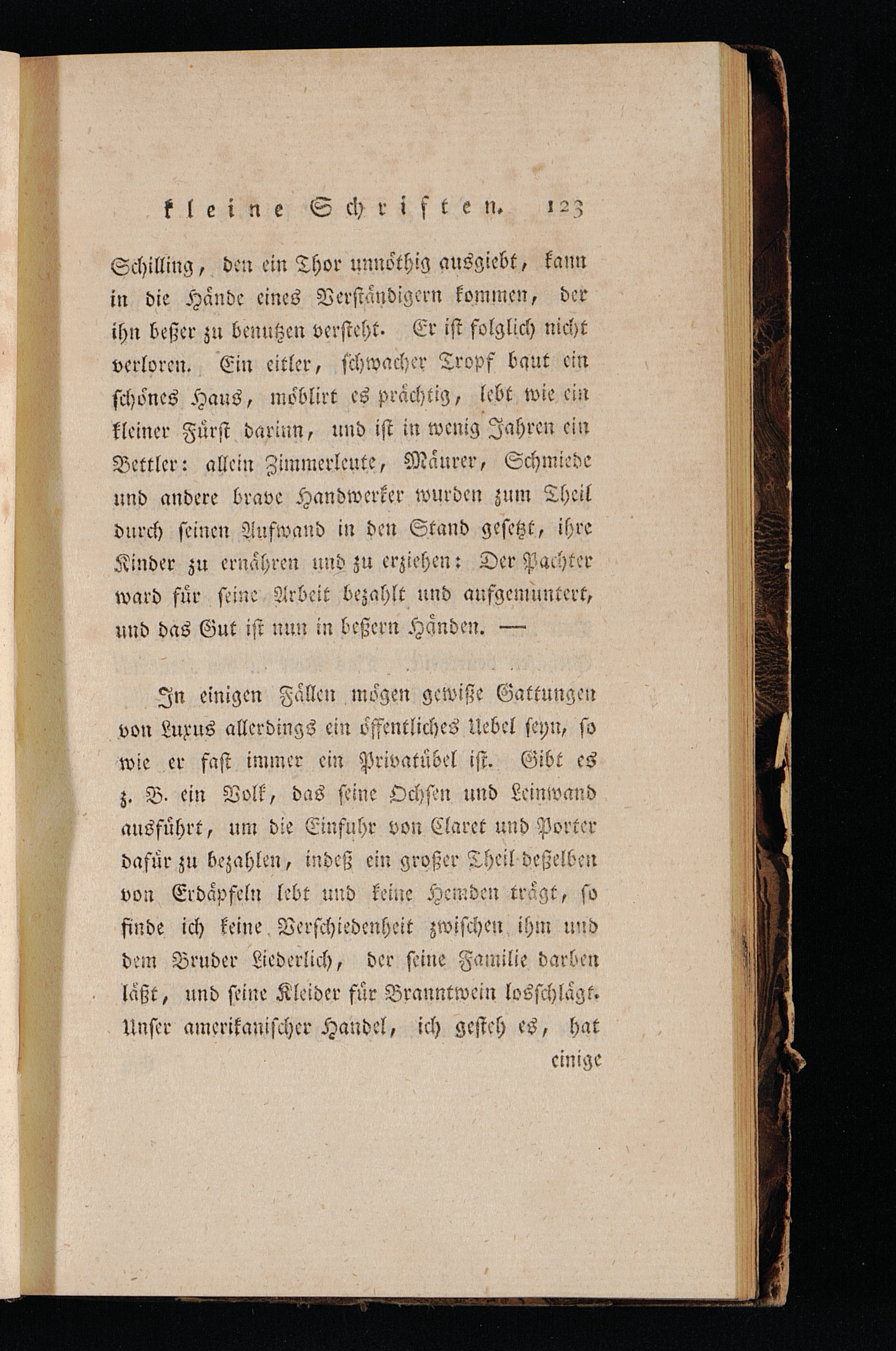 kleine Schriften. 123

Schilling, den ein Thor unnöthig ausgiebt, kann in die Hände eines Verständigern kommen, der ihn beßer zu benutzen versteht. Er ist folglich nicht verloren. Ein eitler, schwacher Tropf baut ein schönes Haus, möblirt es prächtig, lebt wie ein kleiner Fürst darinn, und ist in wenig Jahren ein Bettler: allein Zimmerleute, Mäurer, Schmiede und andere brave Handwerker wurden zum Theil durch seinen Aufwand in den Stand gesetzt, ihre Kinder zu ernähren und zu erziehen: Der Pachter ward für seine Arbeit bezahlt und aufgemuntert, und das Gut ist nun in beßern Händen. —

In einigen Fällen mögen gewiße Gattungen von Luxus allerdings ein öffentliches Uebel seyn, so wie er fast immer ein Privatübel ist. Gibt es z. B. ein Volk, das seine Ochsen und Leinwand ausführt, um die Einfuhr von Claret und Porter dafür zu bezahlen, indeß ein großer Theil deßelben von Erdäpfeln lebt und keine Hemden trägt, so finde ich keine Verschiedenheit zwischen ihm und dem Bruder Liederlich, der seine Familie darben läßt, und seine Kleider für Branntwein losschlägt. Unser amerikanischer Handel, ich gesteh es, hat einige